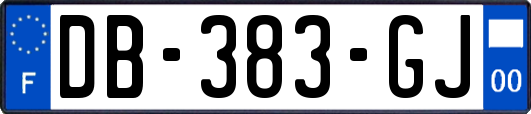 F

DB-383-GJ

00